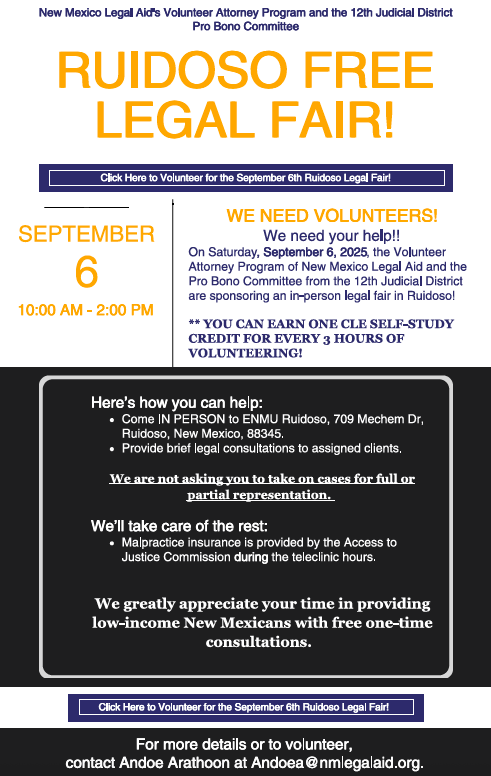 New Mexico Legal Aid's Volunteer Attorney Program and the 12th Judicial District Pro Bono Committee

RUIDOSO FREE LEGAL FAIR!

Click Here to Volunteer for the September 6th Ruidoso Legal Fair!

SEPTEMBER
6
10:00 AM - 2:00 PM

WE NEED VOLUNTEERS!
We need your help!!
On Saturday, September 6, 2025, the Volunteer Attorney Program of New Mexico Legal Aid and the Pro Bono Committee from the 12th Judicial District are sponsoring an in-person legal fair in Ruidoso!

** YOU CAN EARN ONE CLE SELF-STUDY CREDIT FOR EVERY 3 HOURS OF VOLUNTEERING!

Here's how you can help:
• Come IN PERSON to ENMU Ruidoso, 709 Mechem Dr, Ruidoso, New Mexico, 88345.
• Provide brief legal consultations to assigned clients.

We are not asking you to take on cases for full or partial representation.

We'll take care of the rest:
• Malpractice insurance is provided by the Access to Justice Commission during the teleclinic hours.

We greatly appreciate your time in providing low-income New Mexicans with free one-time consultations.

Click Here to Volunteer for the September 6th Ruidoso Legal Fair!

For more details or to volunteer, contact Andoe Arathoon at Andoea@nmlegalaid.org.